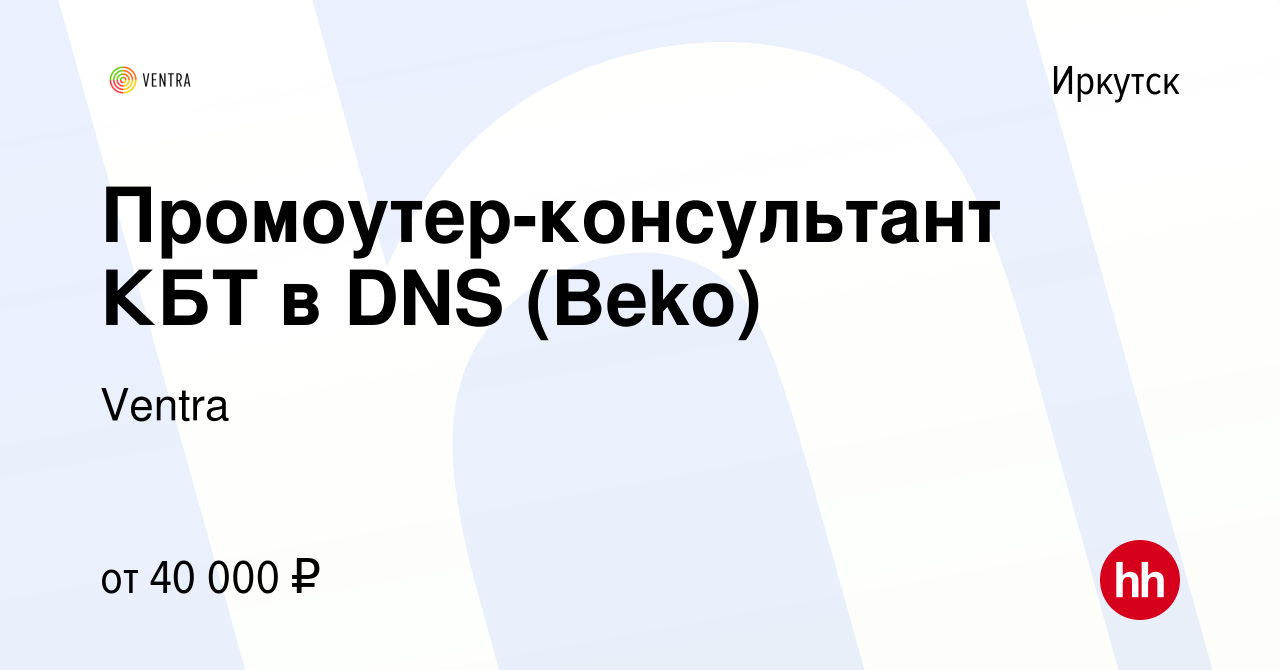 VENTRA

Иркутск

Промоутер-консультант КБТ в DNS (Beko)

Ventra

от 40 000 ₽

hh